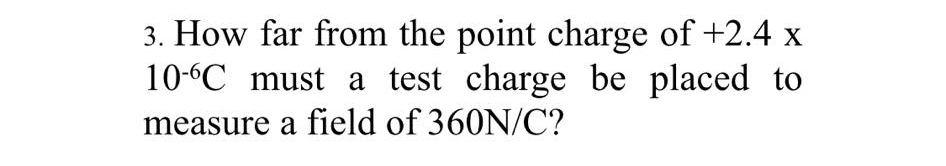 3. How far from the point charge of $+2.4 \times 10^{-6}$C must a test charge be placed to measure a field of 360N/C?